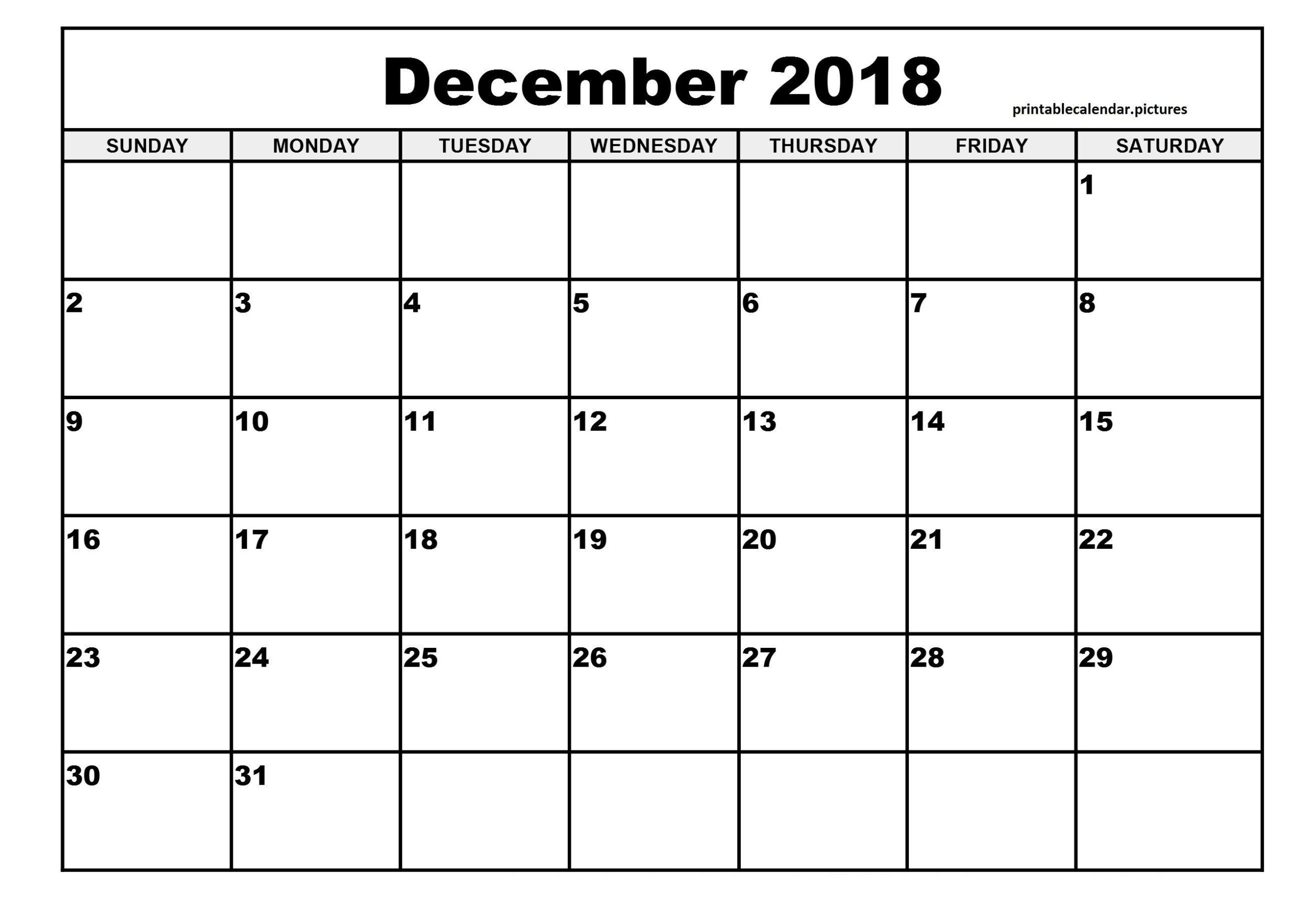 December 2018

printablecalendar.pictures

| SUNDAY | MONDAY | TUESDAY | WEDNESDAY | THURSDAY | FRIDAY | SATURDAY |
|---|---|---|---|---|---|---|
| | | | | | | 1 |
| 2 | 3 | 4 | 5 | 6 | 7 | 8 |
| 9 | 10 | 11 | 12 | 13 | 14 | 15 |
| 16 | 17 | 18 | 19 | 20 | 21 | 22 |
| 23 | 24 | 25 | 26 | 27 | 28 | 29 |
| 30 | 31 | | | | | |